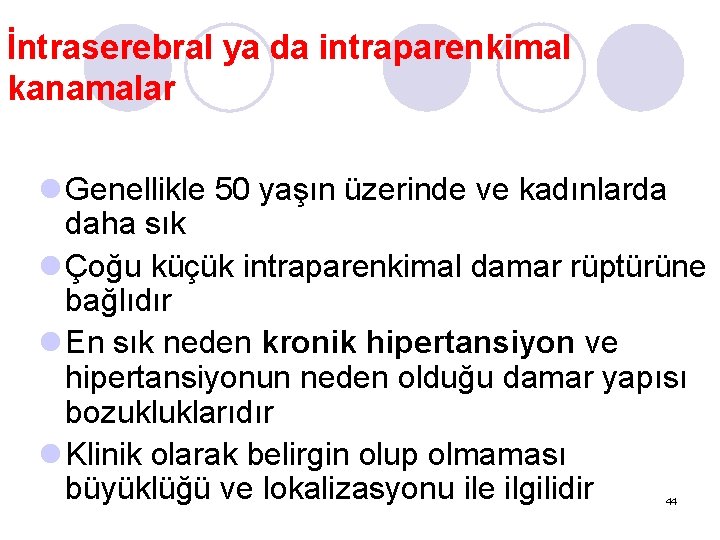 İntraserebral ya da intraparenkimal kanamalar

• Genellikle 50 yaşın üzerinde ve kadınlarda daha sık
• Çoğu küçük intraparenkimal damar rüptürüne bağlıdır
• En sık neden kronik hipertansiyon ve hipertansiyonun neden olduğu damar yapısı bozukluklarıdır
• Klinik olarak belirgin olup olmaması büyüklüğü ve lokalizasyonu ile ilgilidir

44